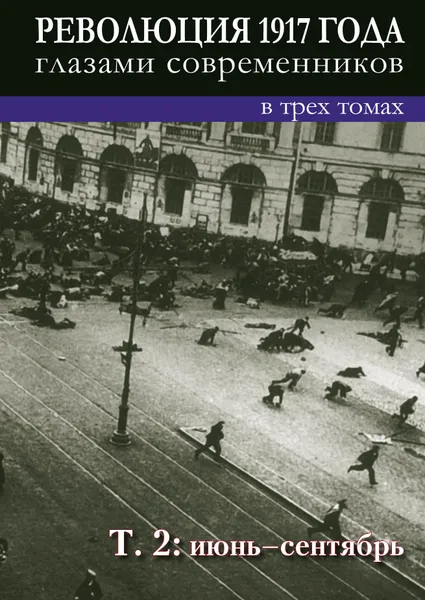 РЕВОЛЮЦИЯ 1917 ГОДА
глазами современников

в трех томах

Т. 2: июнь–сентябрь